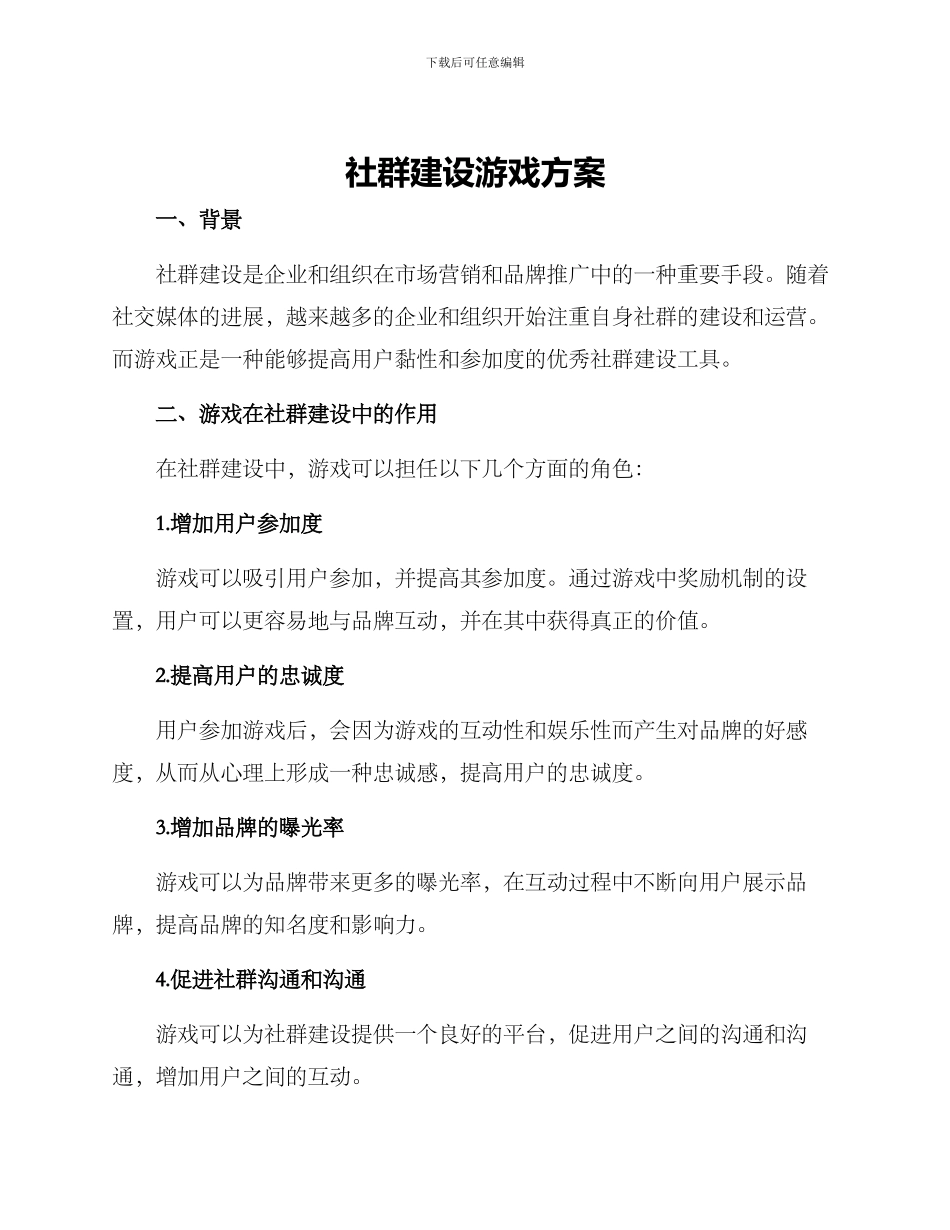 下载后可任意编辑

社群建设游戏方案

一、背景

社群建设是企业和组织在市场营销和品牌推广中的一种重要手段。随着社交媒体的进展，越来越多的企业和组织开始注重自身社群的建设和运营。而游戏正是一种能够提高用户黏性和参加度的优秀社群建设工具。

二、游戏在社群建设中的作用

在社群建设中，游戏可以担任以下几个方面的角色：

1.增加用户参加度

游戏可以吸引用户参加，并提高其参加度。通过游戏中奖励机制的设置，用户可以更容易地与品牌互动，并在其中获得真正的价值。

2.提高用户的忠诚度

用户参加游戏后，会因为游戏的互动性和娱乐性而产生对品牌的好感度，从而从心理上形成一种忠诚感，提高用户的忠诚度。

3.增加品牌的曝光率

游戏可以为品牌带来更多的曝光率，在互动过程中不断向用户展示品牌，提高品牌的知名度和影响力。

4.促进社群沟通和沟通

游戏可以为社群建设提供一个良好的平台，促进用户之间的沟通和沟通，增加用户之间的互动。